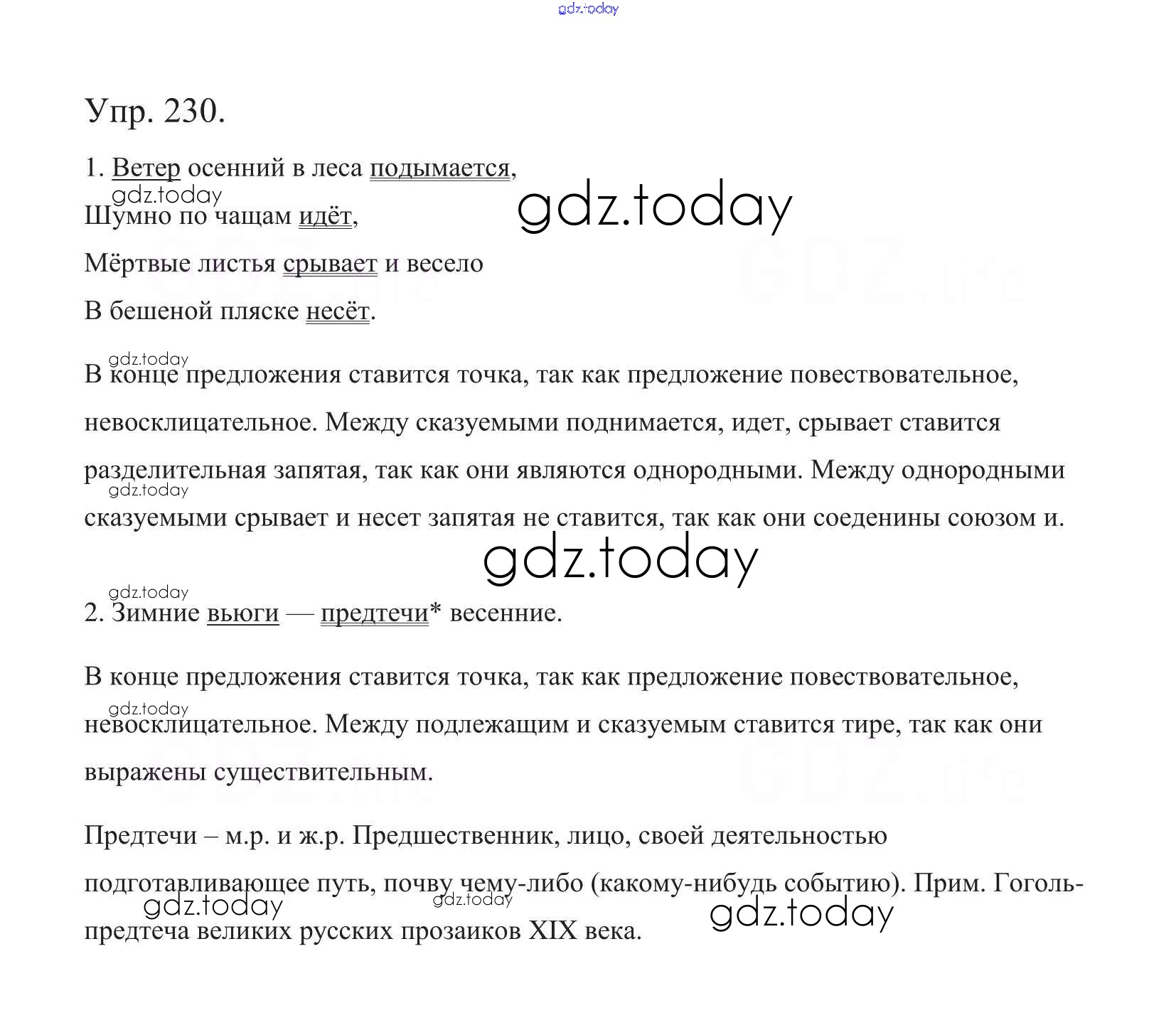 gdz.today

Упр. 230.

1. Ветер осенний в леса подымается,
gdz.today
Шумно по чащам идёт,
gdz.today
Мёртвые листья срывает и весело
В бешеной пляске несёт.

gdz.today
В конце предложения ставится точка, так как предложение повествовательное, невосклицательное. Между сказуемыми поднимается, идет, срывает ставится разделительная запятая, так как они являются однородными. Между однородными
gdz.today
сказуемыми срывает и несет запятая не ставится, так как они соеденины союзом и.
gdz.today

gdz.today
2. Зимние вьюги — предтечи* весенние.

В конце предложения ставится точка, так как предложение повествовательное,
gdz.today
невосклицательное. Между подлежащим и сказуемым ставится тире, так как они выражены существительным.

Предтечи – м.р. и ж.р. Предшественник, лицо, своей деятельностью подготавливающее путь, почву чему-либо (какому-нибудь событию). Прим. Гоголь-
gdz.today gdz.today gdz.today
предтеча великих русских прозаиков XIX века.